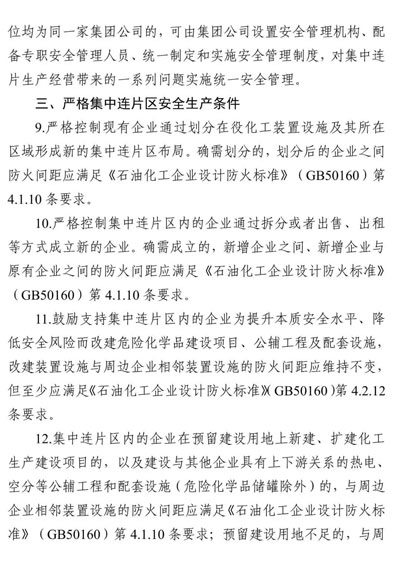 位均为同一家集团公司的，可由集团公司设置安全管理机构、配备专职安全管理人员、统一制定和实施安全管理制度，对集中连片生产经营带来的一系列问题实施统一安全管理。

三、严格集中连片区安全生产条件

9.严格控制现有企业通过划分在役化工装置设施及其所在区域形成新的集中连片区布局。确需划分的，划分后的企业之间防火间距应满足《石油化工企业设计防火标准》（GB50160）第4.1.10条要求。

10.严格控制集中连片区内的企业通过拆分或者出售、出租等方式成立新的企业。确需成立的，新增企业之间、新增企业与原有企业之间的防火间距应满足《石油化工企业设计防火标准》（GB50160）第4.1.10条要求。

11.鼓励支持集中连片区内的企业为提升本质安全水平、降低安全风险而改建危险化学品建设项目、公辅工程及配套设施，改建装置设施与周边企业相邻装置设施的防火间距应维持不变，但至少应满足《石油化工企业设计防火标准》（GB50160）第4.2.12条要求。

12.集中连片区内的企业在预留建设用地上新建、扩建化工生产建设项目的，以及建设与其他企业具有上下游关系的热电、空分等公辅工程和配套设施（危险化学品储罐除外）的，与周边企业相邻装置设施的防火间距应满足《石油化工企业设计防火标准》（GB50160）第4.1.10条要求；预留建设用地不足的，与周